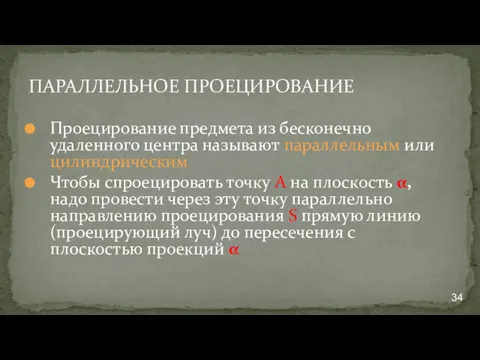 ПАРАЛЛЕЛЬНОЕ ПРОЕЦИРОВАНИЕ

Проецирование предмета из бесконечно удаленного центра называют параллельным или цилиндрическим

Чтобы спроецировать точку A на плоскость $\alpha$, надо провести через эту точку параллельно направлению проецирования S прямую линию (проецирующий луч) до пересечения с плоскостью проекций $\alpha$

34